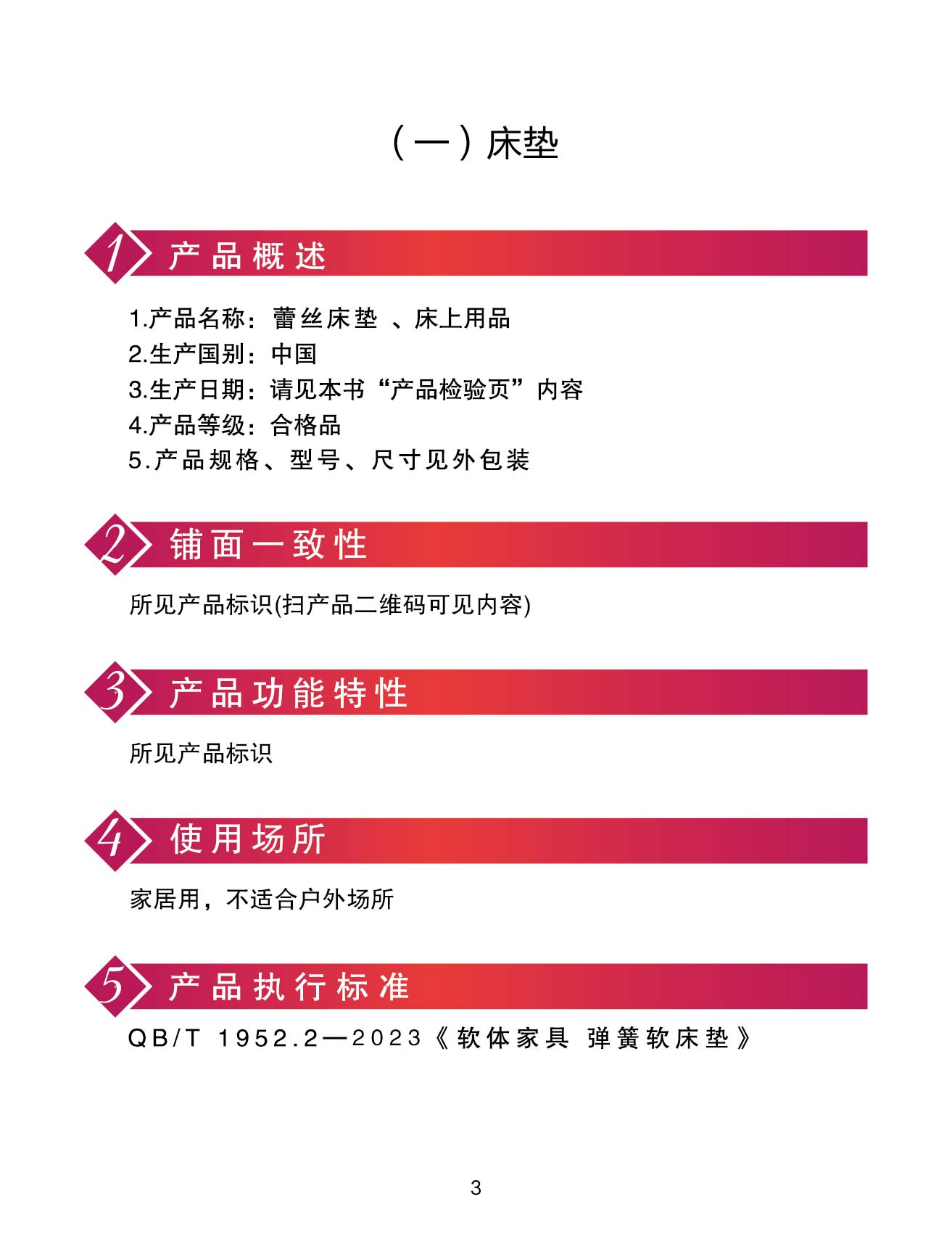 （一）床垫

1 产品概述

1.产品名称：蕾丝床垫 、床上用品
2.生产国别：中国
3.生产日期：请见本书“产品检验页”内容
4.产品等级：合格品
5.产品规格、型号、尺寸见外包装

2 铺面一致性

所见产品标识(扫产品二维码可见内容)

3 产品功能特性

所见产品标识

4 使用场所

家居用，不适合户外场所

5 产品执行标准

QB/T 1952.2—2023《软体家具 弹簧软床垫》

3